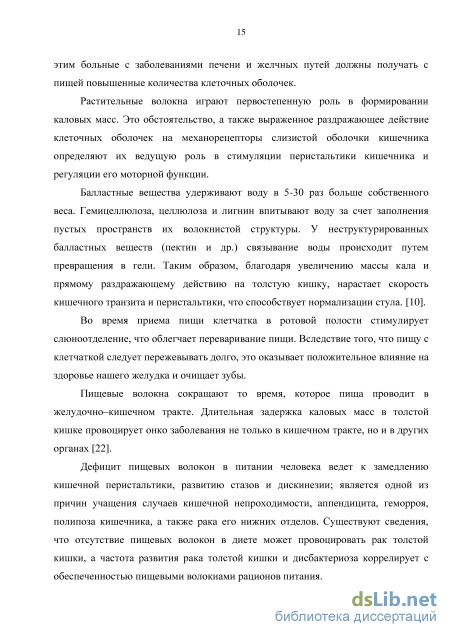 15

этим больные с заболеваниями печени и желчных путей должны получать с пищей повышенные количества клеточных оболочек.

Растительные волокна играют первостепенную роль в формировании каловых масс. Это обстоятельство, а также выраженное раздражающее действие клеточных оболочек на механорецепторы слизистой оболочки кишечника определяют их ведущую роль в стимуляции перистальтики кишечника и регуляции его моторной функции.

Балластные вещества удерживают воду в 5-30 раз больше собственного веса. Гемицеллюлоза, целлюлоза и лигнин впитывают воду за счет заполнения пустых пространств их волокнистой структуры. У неструктурированных балластных веществ (пектин и др.) связывание воды происходит путем превращения в гели. Таким образом, благодаря увеличению массы кала и прямому раздражающему действию на толстую кишку, нарастает скорость кишечного транзита и перистальтики, что способствует нормализации стула. [10].

Во время приема пищи клетчатка в ротовой полости стимулирует слюноотделение, что облегчает переваривание пищи. Вследствие того, что пищу с клетчаткой следует пережевывать долго, это оказывает положительное влияние на здоровье нашего желудка и очищает зубы.

Пищевые волокна сокращают то время, которое пища проводит в желудочно–кишечном тракте. Длительная задержка каловых масс в толстой кишке провоцирует онко заболевания не только в кишечном тракте, но и в других органах [22].

Дефицит пищевых волокон в питании человека ведет к замедлению кишечной перистальтики, развитию стазов и дискинезии; является одной из причин учащения случаев кишечной непроходимости, аппендицита, геморроя, полипоза кишечника, а также рака его нижних отделов. Существуют сведения, что отсутствие пищевых волокон в диете может провоцировать рак толстой кишки, а частота развития рака толстой кишки и дисбактериоза коррелирует с обеспеченностью пищевыми волокнами рационов питания.

dsLib.net
библиотека диссертаций